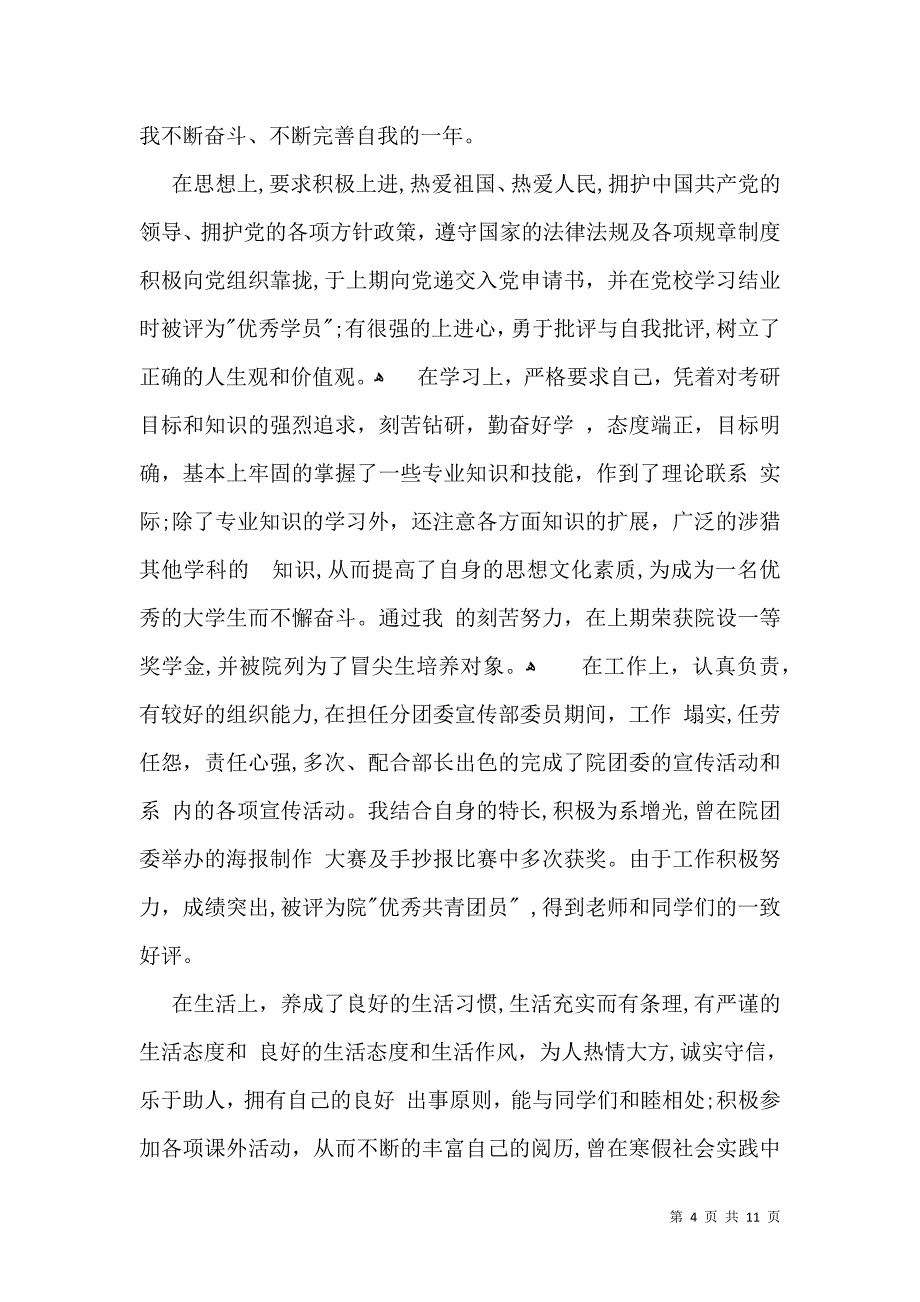 我不断奋斗、不断完善自我的一年。

在思想上,要求积极上进,热爱祖国、热爱人民,拥护中国共产党的领导、拥护党的各项方针政策，遵守国家的法律法规及各项规章制度积极向党组织靠拢,于上期向党递交入党申请书，并在党校学习结业时被评为"优秀学员";有很强的上进心，勇于批评与自我批评,树立了正确的人生观和价值观。 在学习上，严格要求自己，凭着对考研目标和知识的强烈追求，刻苦钻研，勤奋好学 ，态度端正，目标明确，基本上牢固的掌握了一些专业知识和技能，作到了理论联系 实际;除了专业知识的学习外，还注意各方面知识的扩展，广泛的涉猎其他学科的 知识,从而提高了自身的思想文化素质,为成为一名优秀的大学生而不懈奋斗。通过我 的刻苦努力，在上期荣获院设一等奖学金,并被院列为了冒尖生培养对象。 在工作上，认真负责，有较好的组织能力,在担任分团委宣传部委员期间，工作 塌实,任劳任怨，责任心强,多次、配合部长出色的完成了院团委的宣传活动和系 内的各项宣传活动。我结合自身的特长,积极为系增光,曾在院团委举办的海报制作 大赛及手抄报比赛中多次获奖。由于工作积极努力，成绩突出,被评为院"优秀共青团员" ,得到老师和同学们的一致好评。

在生活上，养成了良好的生活习惯,生活充实而有条理,有严谨的生活态度和 良好的生活态度和生活作风，为人热情大方,诚实守信，乐于助人，拥有自己的良好 出事原则，能与同学们和睦相处;积极参加各项课外活动，从而不断的丰富自己的阅历,曾在寒假社会实践中

第 4 页 共 11 页